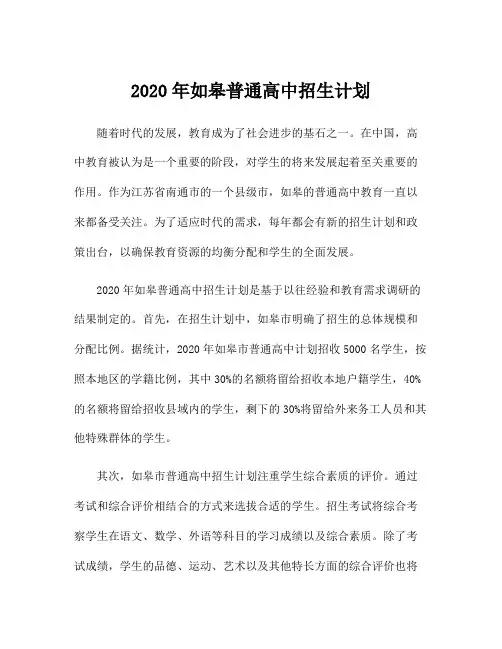 2020 年如皋普通高中招生计划

随着时代的发展，教育成为了社会进步的基石之一。在中国，高中教育被认为是一个重要的阶段，对学生的将来发展起着至关重要的作用。作为江苏省南通市的一个县级市，如皋的普通高中教育一直以来都备受关注。为了适应时代的需求，每年都会有新的招生计划和政策出台，以确保教育资源的均衡分配和学生的全面发展。

2020 年如皋普通高中招生计划是基于以往经验和教育需求调研的结果制定的。首先，在招生计划中，如皋市明确了招生的总体规模和分配比例。据统计，2020 年如皋市普通高中计划招收 5000 名学生，按照本地区的学籍比例，其中 30%的名额将留给招收本地户籍学生，40%的名额将留给招收县域内的学生，剩下的 30%将留给外来务工人员和其他特殊群体的学生。

其次，如皋市普通高中招生计划注重学生综合素质的评价。通过考试和综合评价相结合的方式来选拔合适的学生。招生考试将综合考察学生在语文、数学、外语等科目的学习成绩以及综合素质。除了考试成绩，学生的品德、运动、艺术以及其他特长方面的综合评价也将